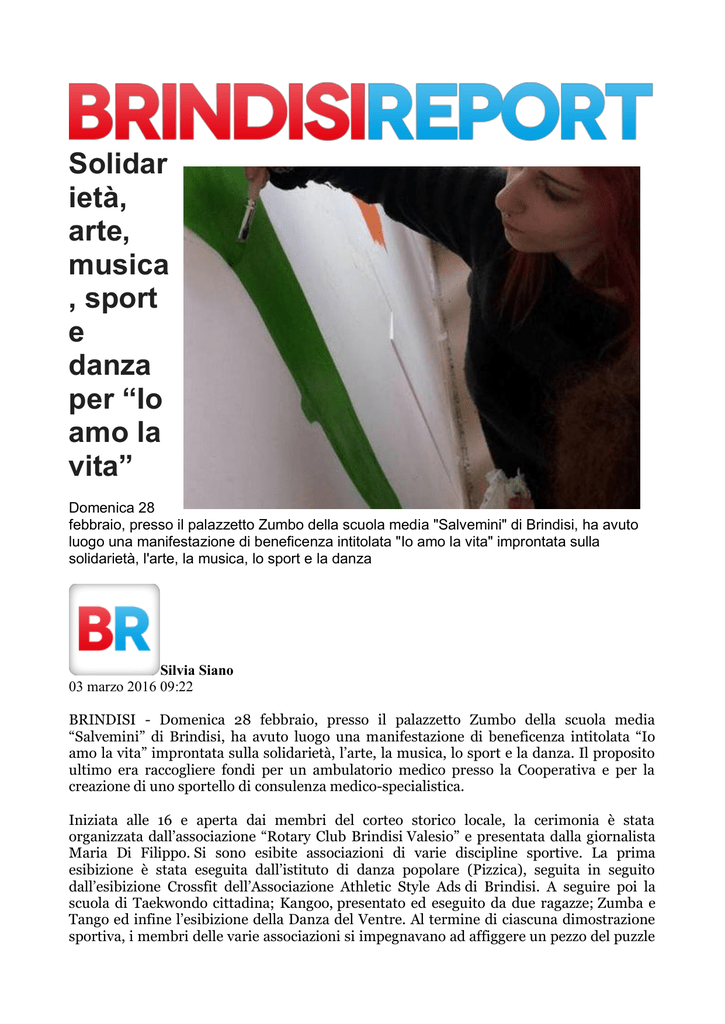 BRINDISIREPORT

Solidarietà, arte, musica, sport e danza per “Io amo la vita”

Domenica 28 febbraio, presso il palazzetto Zumbo della scuola media "Salvemini" di Brindisi, ha avuto luogo una manifestazione di beneficenza intitolata "Io amo la vita" improntata sulla solidarietà, l'arte, la musica, lo sport e la danza

BR

Silvia Siano
03 marzo 2016 09:22

BRINDISI - Domenica 28 febbraio, presso il palazzetto Zumbo della scuola media “Salvemini” di Brindisi, ha avuto luogo una manifestazione di beneficenza intitolata “Io amo la vita” improntata sulla solidarietà, l’arte, la musica, lo sport e la danza. Il proposito ultimo era raccogliere fondi per un ambulatorio medico presso la Cooperativa e per la creazione di uno sportello di consulenza medico-specialistica.

Iniziata alle 16 e aperta dai membri del corteo storico locale, la cerimonia è stata organizzata dall’associazione “Rotary Club Brindisi Valesio” e presentata dalla giornalista Maria Di Filippo. Si sono esibite associazioni di varie discipline sportive. La prima esibizione è stata eseguita dall’istituto di danza popolare (Pizzica), seguita in seguito dall’esibizione Crossfit dell’Associazione Athletic Style Ads di Brindisi. A seguire poi la scuola di Taekwondo cittadina; Kangoo, presentato ed eseguito da due ragazze; Zumba e Tango ed infine l’esibizione della Danza del Ventre. Al termine di ciascuna dimostrazione sportiva, i membri delle varie associazioni si impegnavano ad affiggere un pezzo del puzzle